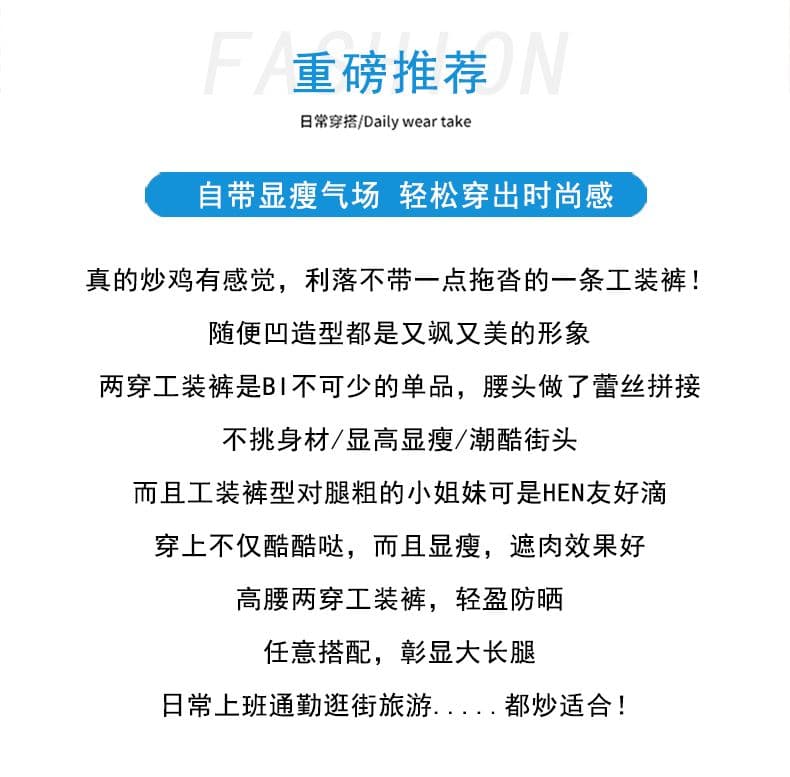 FASHION
重磅推荐
日常穿搭/Daily wear take

自带显瘦气场　轻松穿出时尚感

真的炒鸡有感觉，利落不带一点拖沓的一条工装裤！

随便凹造型都是又飒又美的形象

两穿工装裤是BI不可少的单品，腰头做了蕾丝拼接

不挑身材/显高显瘦/潮酷街头

而且工装裤型对腿粗的小姐妹可是HEN友好滴

穿上不仅酷酷哒，而且显瘦，遮肉效果好

高腰两穿工装裤，轻盈防晒

任意搭配，彰显大长腿

日常上班通勤逛街旅游.....都炒适合！